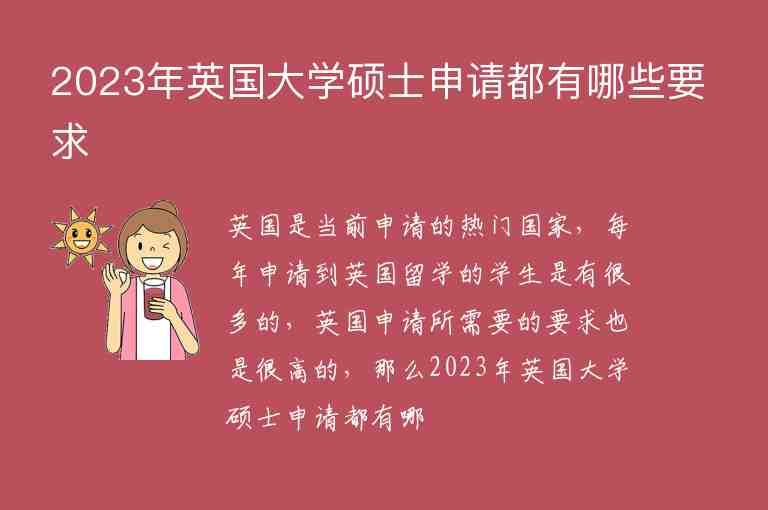 2023年英国大学硕士申请都有哪些要求

英国是当前申请的热门国家，每年申请到英国留学的学生是有很多的，英国申请所需要的要求也是很高的，那么2023年英国大学硕士申请都有哪